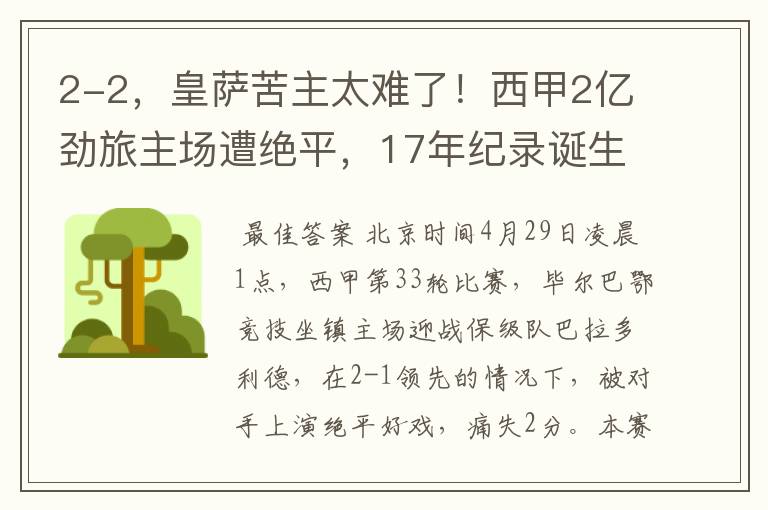 2-2，皇萨苦主太难了！西甲2亿劲旅主场遭绝平，17年纪录诞生

最佳答案 北京时间4月29日凌晨1点，西甲第33轮比赛，毕尔巴鄂竞技坐镇主场迎战保级队巴拉多利德，在2-1领先的情况下，被对手上演绝平好戏，痛失2分。本赛